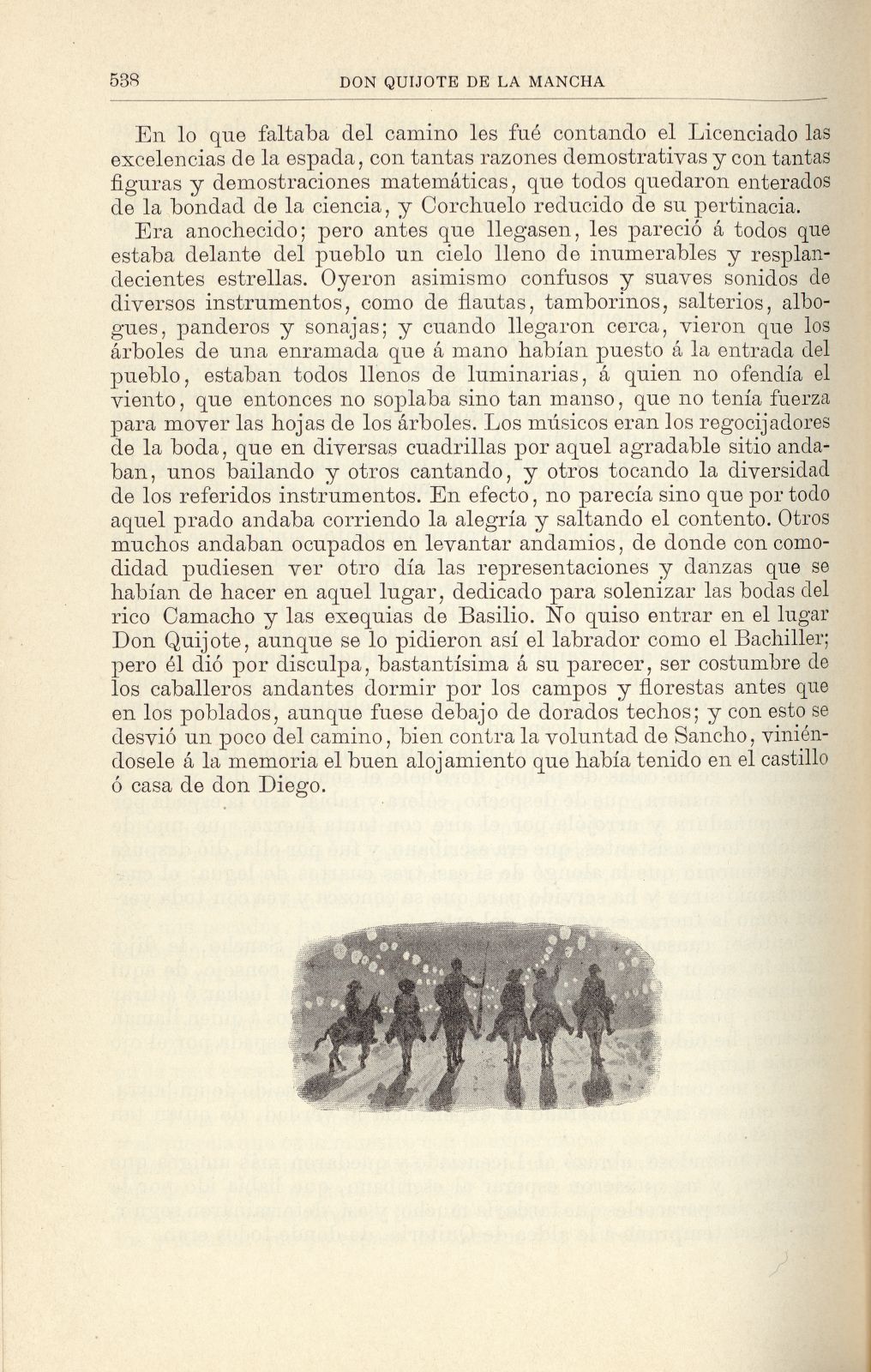 538 DON QUIJOTE DE LA MANCHA

En lo que faltaba del camino les fué contando el Licenciado las excelencias de la espada, con tantas razones demostrativas y con tantas figuras y demostraciones matemáticas, que todos quedaron enterados de la bondad de la ciencia, y Corchuelo reducido de su pertinacia.

Era anochecido; pero antes que llegasen, les pareció á todos que estaba delante del pueblo un cielo lleno de inumerables y resplandecientes estrellas. Oyeron asimismo confusos y suaves sonidos de diversos instrumentos, como de flautas, tamborinos, salterios, albogues, panderos y sonajas; y cuando llegaron cerca, vieron que los árboles de una enramada que á mano habían puesto á la entrada del pueblo, estaban todos llenos de luminarias, á quien no ofendía el viento, que entonces no soplaba sino tan manso, que no tenía fuerza para mover las hojas de los árboles. Los músicos eran los regocijadores de la boda, que en diversas cuadrillas por aquel agradable sitio andaban, unos bailando y otros cantando, y otros tocando la diversidad de los referidos instrumentos. En efecto, no parecía sino que por todo aquel prado andaba corriendo la alegría y saltando el contento. Otros muchos andaban ocupados en levantar andamios, de donde con comodidad pudiesen ver otro día las representaciones y danzas que se habían de hacer en aquel lugar, dedicado para solenizar las bodas del rico Camacho y las exequias de Basilio. No quiso entrar en el lugar Don Quijote, aunque se lo pidieron así el labrador como el Bachiller; pero él dió por disculpa, bastantísima á su parecer, ser costumbre de los caballeros andantes dormir por los campos y florestas antes que en los poblados, aunque fuese debajo de dorados techos; y con esto se desvió un poco del camino, bien contra la voluntad de Sancho, viniéndosele á la memoria el buen alojamiento que había tenido en el castillo ó casa de don Diego.